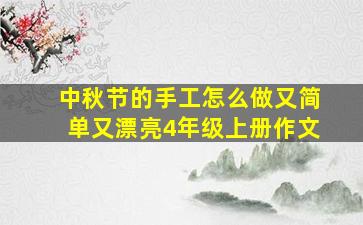 中秋节的手工怎么做又简单又漂亮4年级上册作文